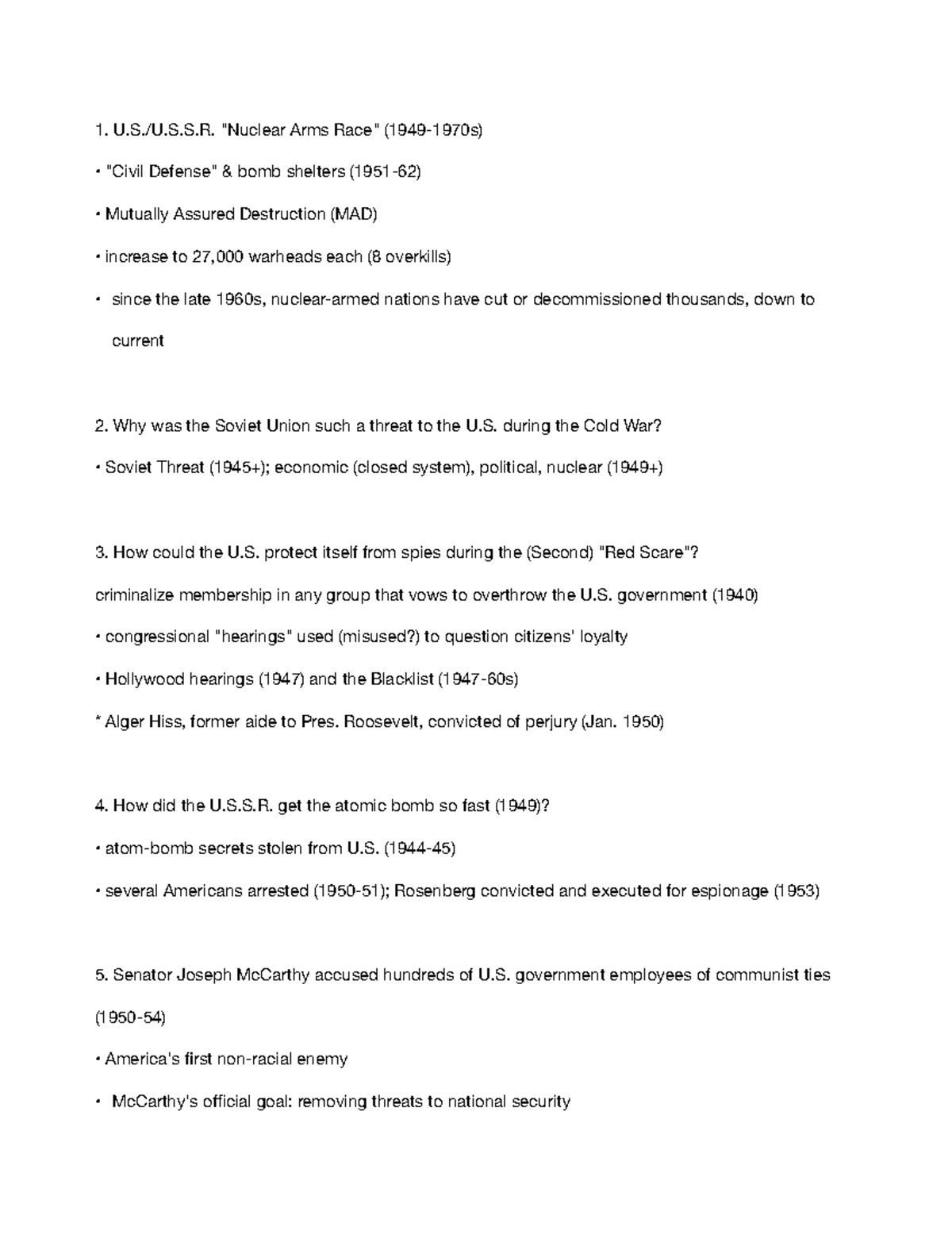 1. U.S./U.S.S.R. "Nuclear Arms Race" (1949-1970s)

• "Civil Defense" & bomb shelters (1951-62)

• Mutually Assured Destruction (MAD)

• increase to 27,000 warheads each (8 overkills)

• since the late 1960s, nuclear-armed nations have cut or decommissioned thousands, down to current

2. Why was the Soviet Union such a threat to the U.S. during the Cold War?

• Soviet Threat (1945+); economic (closed system), political, nuclear (1949+)

3. How could the U.S. protect itself from spies during the (Second) "Red Scare"?

criminalize membership in any group that vows to overthrow the U.S. government (1940)

• congressional "hearings" used (misused?) to question citizens' loyalty

• Hollywood hearings (1947) and the Blacklist (1947-60s)

* Alger Hiss, former aide to Pres. Roosevelt, convicted of perjury (Jan. 1950)

4. How did the U.S.S.R. get the atomic bomb so fast (1949)?

• atom-bomb secrets stolen from U.S. (1944-45)

• several Americans arrested (1950-51); Rosenberg convicted and executed for espionage (1953)

5. Senator Joseph McCarthy accused hundreds of U.S. government employees of communist ties (1950-54)

• America's first non-racial enemy

• McCarthy's official goal: removing threats to national security